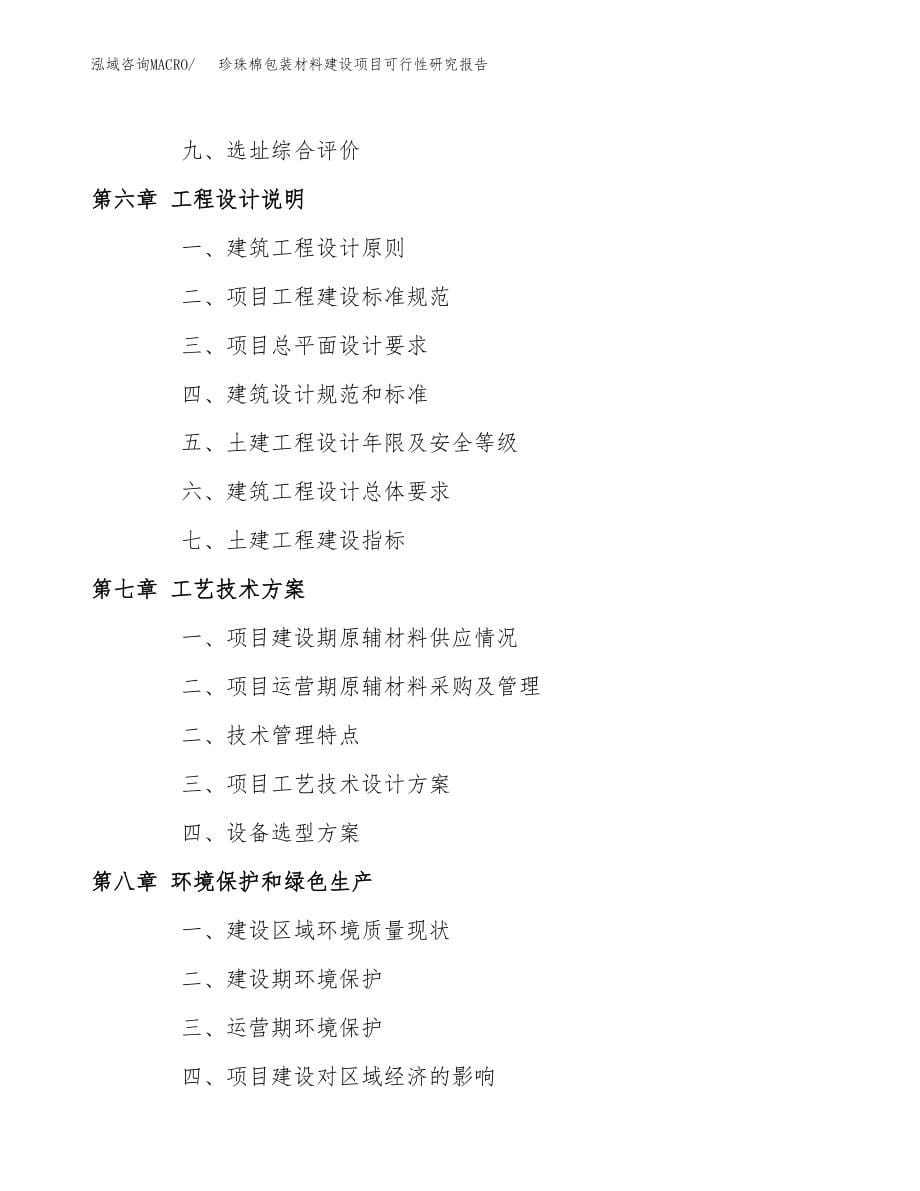 泓域咨询MACRO/ 珍珠棉包装材料建设项目可行性研究报告

九、选址综合评价

第六章 工程设计说明

一、建筑工程设计原则

二、项目工程建设标准规范

三、项目总平面设计要求

四、建筑设计规范和标准

五、土建工程设计年限及安全等级

六、建筑工程设计总体要求

七、土建工程建设指标

第七章 工艺技术方案

一、项目建设期原辅材料供应情况

二、项目运营期原辅材料采购及管理

二、技术管理特点

三、项目工艺技术设计方案

四、设备选型方案

第八章 环境保护和绿色生产

一、建设区域环境质量现状

二、建设期环境保护

三、运营期环境保护

四、项目建设对区域经济的影响